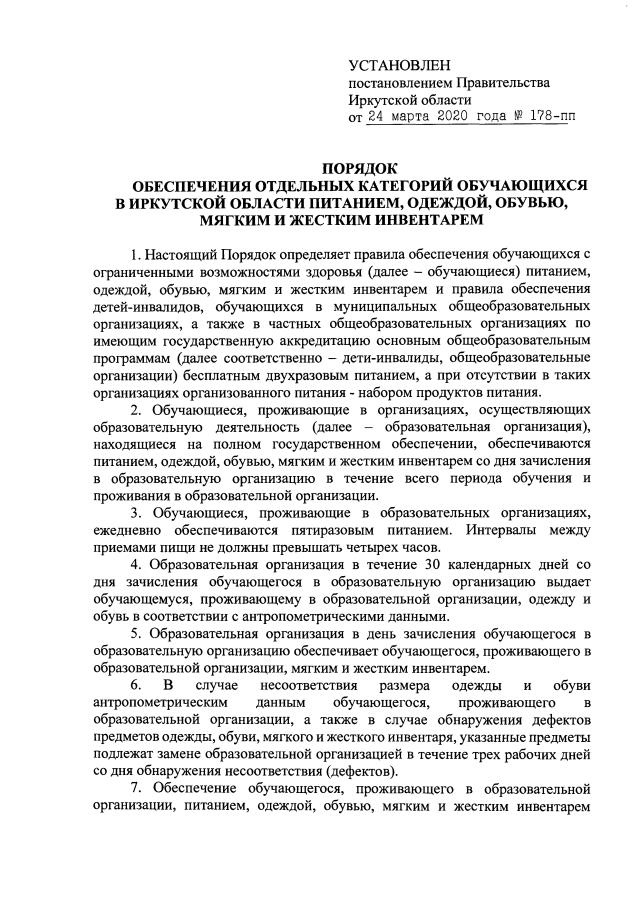 УСТАНОВЛЕН
постановлением Правительства
Иркутской области
от 24 марта 2020 года № 178-пп

ПОРЯДОК
ОБЕСПЕЧЕНИЯ ОТДЕЛЬНЫХ КАТЕГОРИЙ ОБУЧАЮЩИХСЯ В ИРКУТСКОЙ ОБЛАСТИ ПИТАНИЕМ, ОДЕЖДОЙ, ОБУВЬЮ, МЯГКИМ И ЖЕСТКИМ ИНВЕНТАРЕМ

1. Настоящий Порядок определяет правила обеспечения обучающихся с ограниченными возможностями здоровья (далее – обучающиеся) питанием, одеждой, обувью, мягким и жестким инвентарем и правила обеспечения детей-инвалидов, обучающихся в муниципальных общеобразовательных организациях, а также в частных общеобразовательных организациях по имеющим государственную аккредитацию основным общеобразовательным программам (далее соответственно – дети-инвалиды, общеобразовательные организации) бесплатным двухразовым питанием, а при отсутствии в таких организациях организованного питания - набором продуктов питания.

2. Обучающиеся, проживающие в организациях, осуществляющих образовательную деятельность (далее – образовательная организация), находящиеся на полном государственном обеспечении, обеспечиваются питанием, одеждой, обувью, мягким и жестким инвентарем со дня зачисления в образовательную организацию в течение всего периода обучения и проживания в образовательной организации.

3. Обучающиеся, проживающие в образовательных организациях, ежедневно обеспечиваются пятиразовым питанием. Интервалы между приемами пищи не должны превышать четырех часов.

4. Образовательная организация в течение 30 календарных дней со дня зачисления обучающегося в образовательную организацию выдает обучающемуся, проживающему в образовательной организации, одежду и обувь в соответствии с антропометрическими данными.

5. Образовательная организация в день зачисления обучающегося в образовательную организацию обеспечивает обучающегося, проживающего в образовательной организации, мягким и жестким инвентарем.

6. В случае несоответствия размера одежды и обуви антропометрическим данным обучающегося, проживающего в образовательной организации, а также в случае обнаружения дефектов предметов одежды, обуви, мягкого и жесткого инвентаря, указанные предметы подлежат замене образовательной организацией в течение трех рабочих дней со дня обнаружения несоответствия (дефектов).

7. Обеспечение обучающегося, проживающего в образовательной организации, питанием, одеждой, обувью, мягким и жестким инвентарем